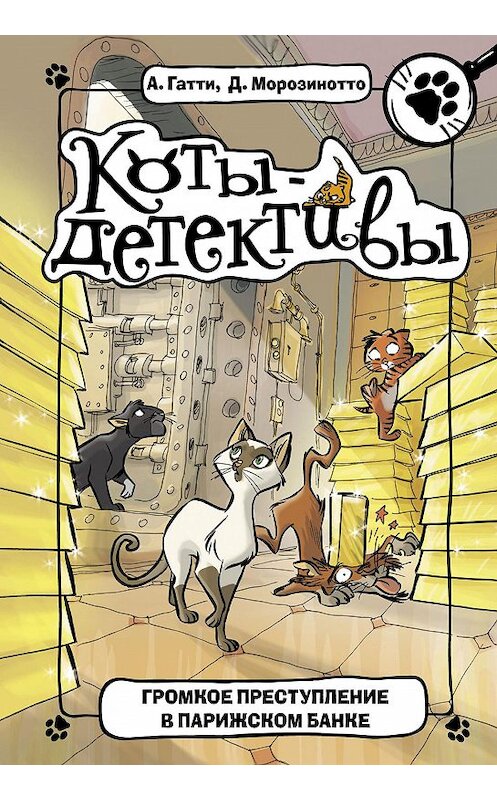 А. Гатти, Д. Морозинотто

Коты-детективы

ГРОМКОЕ ПРЕСТУПЛЕНИЕ В ПАРИЖСКОМ БАНКЕ